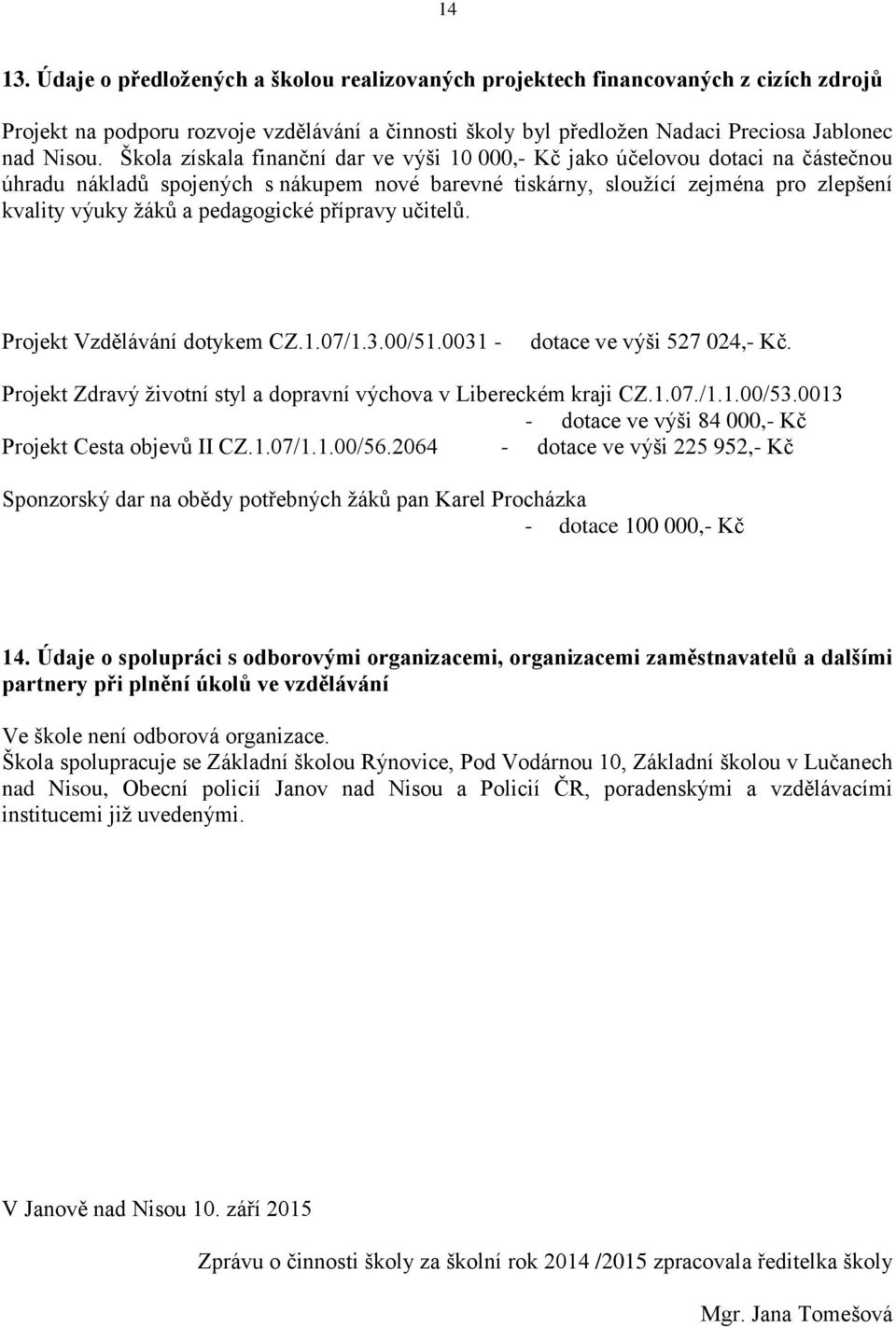 14

13. Údaje o předložených a školou realizovaných projektech financovaných z cizích zdrojů

Projekt na podporu rozvoje vzdělávání a činnosti školy byl předložen Nadaci Preciosa Jablonec nad Nisou. Škola získala finanční dar ve výši 10 000,- Kč jako účelovou dotaci na částečnou úhradu nákladů spojených s nákupem nové barevné tiskárny, sloužící zejména pro zlepšení kvality výuky žáků a pedagogické přípravy učitelů.

Projekt Vzdělávání dotykem CZ.1.07/1.3.00/51.0031 - dotace ve výši 527 024,- Kč.

Projekt Zdravý životní styl a dopravní výchova v Libereckém kraji CZ.1.07./1.1.00/53.0013 - dotace ve výši 84 000,- Kč

Projekt Cesta objevů II CZ.1.07/1.1.00/56.2064 - dotace ve výši 225 952,- Kč

Sponzorský dar na obědy potřebných žáků pan Karel Procházka - dotace 100 000,- Kč

14. Údaje o spolupráci s odborovými organizacemi, organizacemi zaměstnavatelů a dalšími partnery při plnění úkolů ve vzdělávání

Ve škole není odborová organizace.
Škola spolupracuje se Základní školou Rýnovice, Pod Vodárnou 10, Základní školou v Lučanech nad Nisou, Obecní policií Janov nad Nisou a Policií ČR, poradenskými a vzdělávacími institucemi již uvedenými.

V Janově nad Nisou 10. září 2015

Zprávu o činnosti školy za školní rok 2014 /2015 zpracovala ředitelka školy

Mgr. Jana Tomešová